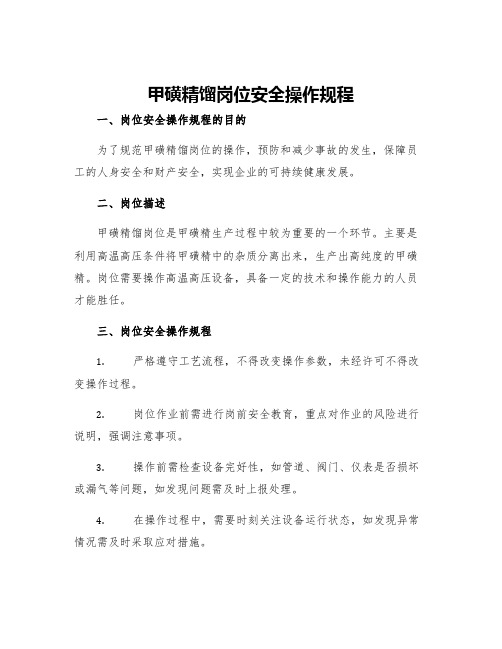 甲磺精馏岗位安全操作规程

一、岗位安全操作规程的目的

为了规范甲磺精馏岗位的操作，预防和减少事故的发生，保障员工的人身安全和财产安全，实现企业的可持续健康发展。

二、岗位描述

甲磺精馏岗位是甲磺精生产过程中较为重要的一个环节。主要是利用高温高压条件将甲磺精中的杂质分离出来，生产出高纯度的甲磺精。岗位需要操作高温高压设备，具备一定的技术和操作能力的人员才能胜任。

三、岗位安全操作规程

1. 严格遵守工艺流程，不得改变操作参数，未经许可不得改变操作过程。

2. 岗位作业前需进行岗前安全教育，重点对作业的风险进行说明，强调注意事项。

3. 操作前需检查设备完好性，如管道、阀门、仪表是否损坏或漏气等问题，如发现问题需及时上报处理。

4. 在操作过程中，需要时刻关注设备运行状态，如发现异常情况需及时采取应对措施。